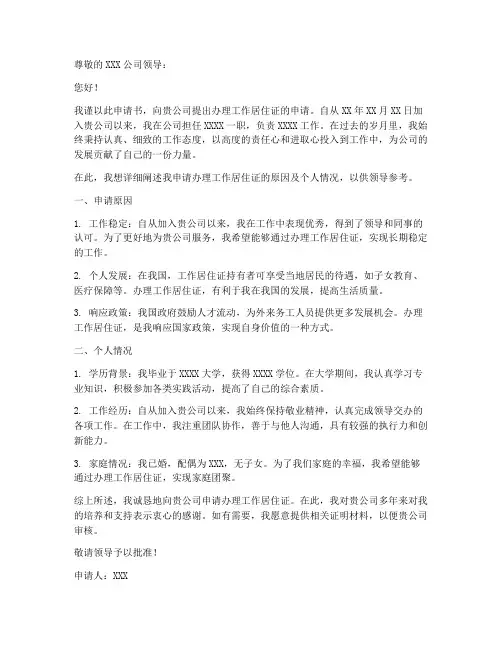 尊敬的XXX公司领导：

您好！

我谨以此申请书，向贵公司提出办理工作居住证的申请。自从XX年XX月XX日加入贵公司以来，我在公司担任XXXX一职，负责XXXX工作。在过去的岁月里，我始终秉持认真、细致的工作态度，以高度的责任心和进取心投入到工作中，为公司的发展贡献了自己的一份力量。

在此，我想详细阐述我申请办理工作居住证的原因及个人情况，以供领导参考。

一、申请原因

1. 工作稳定：自从加入贵公司以来，我在工作中表现优秀，得到了领导和同事的认可。为了更好地为贵公司服务，我希望能够通过办理工作居住证，实现长期稳定的工作。

2. 个人发展：在我国，工作居住证持有者可享受当地居民的待遇，如子女教育、医疗保障等。办理工作居住证，有利于我在我国的发展，提高生活质量。

3. 响应政策：我国政府鼓励人才流动，为外来务工人员提供更多发展机会。办理工作居住证，是我响应国家政策，实现自身价值的一种方式。

二、个人情况

1. 学历背景：我毕业于XXXX大学，获得XXXX学位。在大学期间，我认真学习专业知识，积极参加各类实践活动，提高了自己的综合素质。

2. 工作经历：自从加入贵公司以来，我始终保持敬业精神，认真完成领导交办的各项工作。在工作中，我注重团队协作，善于与他人沟通，具有较强的执行力和创新能力。

3. 家庭情况：我已婚，配偶为XXX，无子女。为了我们家庭的幸福，我希望能够通过办理工作居住证，实现家庭团聚。

综上所述，我诚恳地向贵公司申请办理工作居住证。在此，我对贵公司多年来对我的培养和支持表示衷心的感谢。如有需要，我愿意提供相关证明材料，以便贵公司审核。

敬请领导予以批准！

申请人：XXX